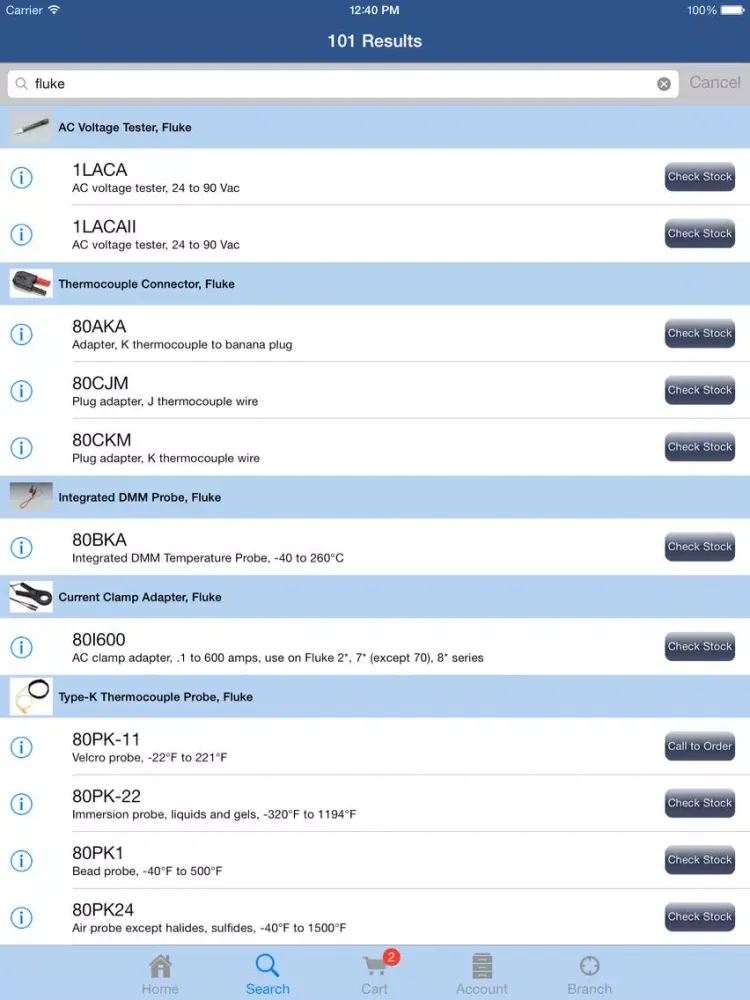 Carrier 12:40 PM 100%

101 Results

fluke Cancel

AC Voltage Tester, Fluke

1LACA
AC voltage tester, 24 to 90 Vac
Check Stock

1LACAII
AC voltage tester, 24 to 90 Vac
Check Stock

Thermocouple Connector, Fluke

80AKA
Adapter, K thermocouple to banana plug
Check Stock

80CJM
Plug adapter, J thermocouple wire
Check Stock

80CKM
Plug adapter, K thermocouple wire
Check Stock

Integrated DMM Probe, Fluke

80BKA
Integrated DMM Temperature Probe, -40 to 260°C
Check Stock

Current Clamp Adapter, Fluke

80I600
AC clamp adapter, .1 to 600 amps, use on Fluke 2*, 7* (except 70), 8* series
Check Stock

Type-K Thermocouple Probe, Fluke

80PK-11
Velcro probe, -22°F to 221°F
Call to Order

80PK-22
Immersion probe, liquids and gels, -320°F to 1194°F
Check Stock

80PK1
Bead probe, -40°F to 500°F
Check Stock

80PK24
Air probe except halides, sulfides, -40°F to 1500°F
Check Stock

Home Search 2 Cart Account Branch